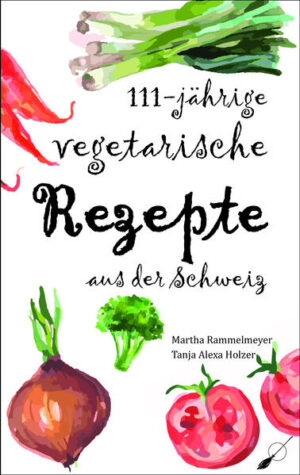 111-jährige vegetarische Rezepte aus der Schweiz

Martha Rammelmeyer
Tanja Alexa Holzer